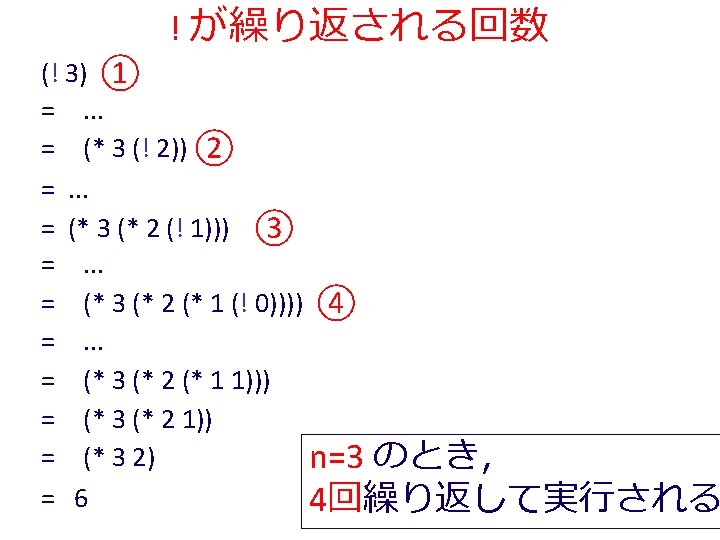 !が繰り返される回数

(! 3) ①
= ...
= (* 3 (! 2)) ②
= ...
= (* 3 (* 2 (! 1))) ③
= ...
= (* 3 (* 2 (* 1 (! 0)))) ④
= ...
= (* 3 (* 2 (* 1 1)))
= (* 3 (* 2 1))
= (* 3 2)
= 6

n=3のとき,
4回繰り返して実行される